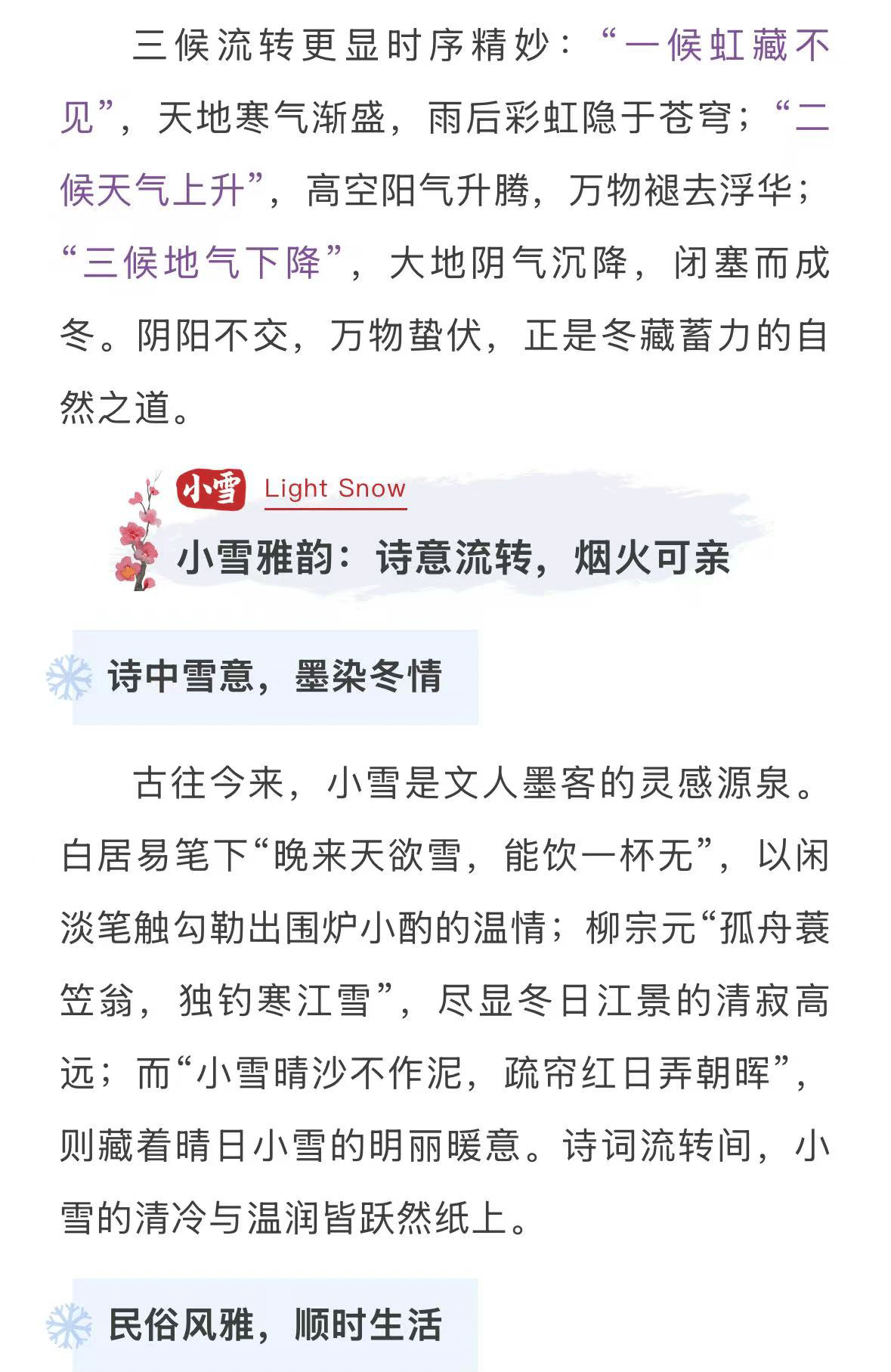 三候流转更显时序精妙：“一候虹藏不见”，天地寒气渐盛，雨后彩虹隐于苍穹；“二候天气上升”，高空阳气升腾，万物褪去浮华；“三候地气下降”，大地阴气沉降，闭塞而成冬。阴阳不交，万物蛰伏，正是冬藏蓄力的自然之道。

小雪 Light Snow

小雪雅韵：诗意流转，烟火可亲

诗中雪意，墨染冬情

古往今来，小雪是文人墨客的灵感源泉。白居易笔下“晚来天欲雪，能饮一杯无”，以闲淡笔触勾勒出围炉小酌的温情；柳宗元“孤舟蓑笠翁，独钓寒江雪”，尽显冬日江景的清寂高远；而“小雪晴沙不作泥，疏帘红日弄朝晖”，则藏着晴日小雪的明丽暖意。诗词流转间，小雪的清冷与温润皆跃然纸上。

民俗风雅，顺时生活